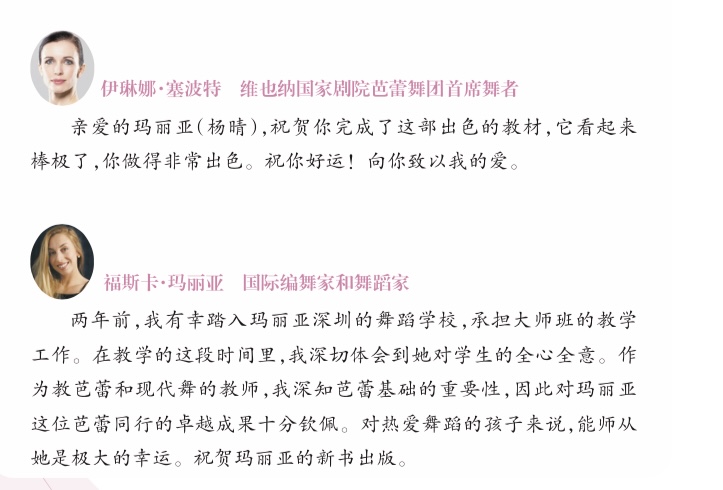 伊琳娜·塞波特　维也纳国家剧院芭蕾舞团首席舞者

亲爱的玛丽亚(杨晴),祝贺你完成了这部出色的教材,它看起来棒极了,你做得非常出色。祝你好运！向你致以我的爱。

福斯卡·玛丽亚　国际编舞家和舞蹈家

两年前,我有幸踏入玛丽亚深圳的舞蹈学校,承担大师班的教学工作。在教学的这段时间里,我深切体会到她对学生的全心全意。作为教芭蕾和现代舞的教师,我深知芭蕾基础的重要性,因此对玛丽亚这位芭蕾同行的卓越成果十分钦佩。对热爱舞蹈的孩子来说,能师从她是极大的幸运。祝贺玛丽亚的新书出版。